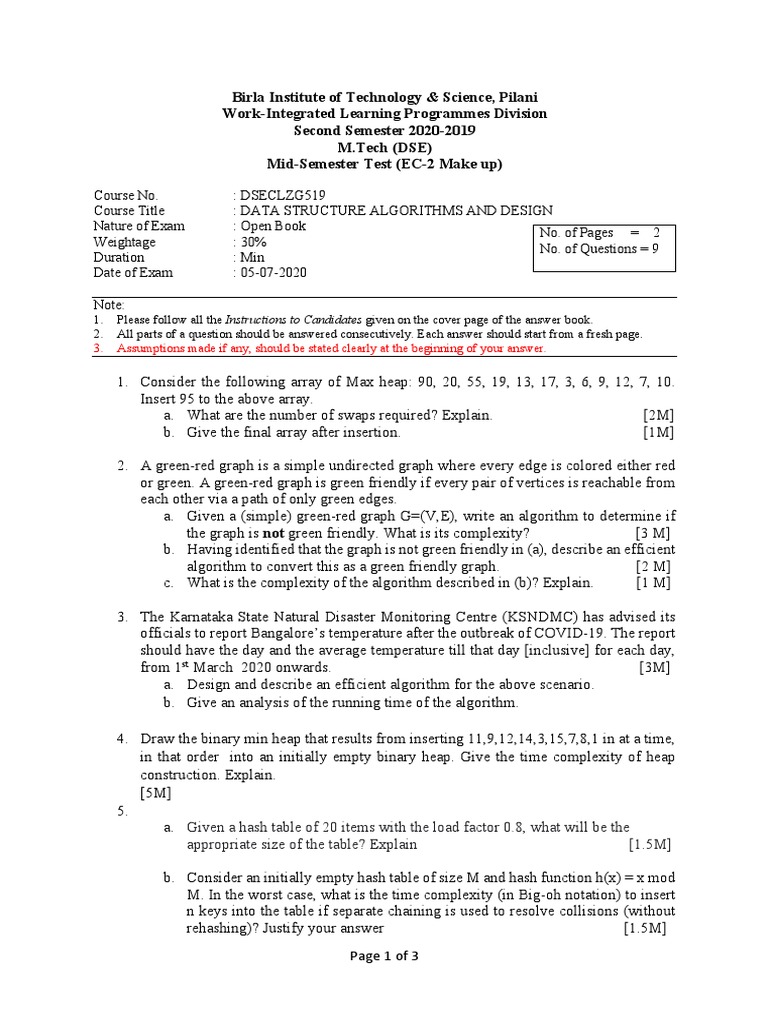 Birla Institute of Technology & Science, Pilani
Work-Integrated Learning Programmes Division
Second Semester 2020-2019
M.Tech (DSE)
Mid-Semester Test (EC-2 Make up)

Course No. : DSECLZG519
Course Title : DATA STRUCTURE ALGORITHMS AND DESIGN
Nature of Exam : Open Book
Weightage : 30%
Duration : Min
Date of Exam : 05-07-2020

No. of Pages = 2
No. of Questions = 9

Note:
1. Please follow all the Instructions to Candidates given on the cover page of the answer book.
2. All parts of a question should be answered consecutively. Each answer should start from a fresh page.
3. Assumptions made if any, should be stated clearly at the beginning of your answer.

1. Consider the following array of Max heap: 90, 20, 55, 19, 13, 17, 3, 6, 9, 12, 7, 10. Insert 95 to the above array.
a. What are the number of swaps required? Explain. [2M]
b. Give the final array after insertion. [1M]

2. A green-red graph is a simple undirected graph where every edge is colored either red or green. A green-red graph is green friendly if every pair of vertices is reachable from each other via a path of only green edges.
a. Given a (simple) green-red graph G=(V,E), write an algorithm to determine if the graph is not green friendly. What is its complexity? [3 M]
b. Having identified that the graph is not green friendly in (a), describe an efficient algorithm to convert this as a green friendly graph. [2 M]
c. What is the complexity of the algorithm described in (b)? Explain. [1 M]

3. The Karnataka State Natural Disaster Monitoring Centre (KSNDMC) has advised its officials to report Bangalore's temperature after the outbreak of COVID-19. The report should have the day and the average temperature till that day [inclusive] for each day, from 1$^{st}$ March 2020 onwards. [3M]
a. Design and describe an efficient algorithm for the above scenario.
b. Give an analysis of the running time of the algorithm.

4. Draw the binary min heap that results from inserting 11,9,12,14,3,15,7,8,1 in at a time, in that order into an initially empty binary heap. Give the time complexity of heap construction. Explain.
[5M]
5.
a. Given a hash table of 20 items with the load factor 0.8, what will be the appropriate size of the table? Explain [1.5M]

b. Consider an initially empty hash table of size M and hash function h(x) = x mod M. In the worst case, what is the time complexity (in Big-oh notation) to insert n keys into the table if separate chaining is used to resolve collisions (without rehashing)? Justify your answer [1.5M]

Page 1 of 3